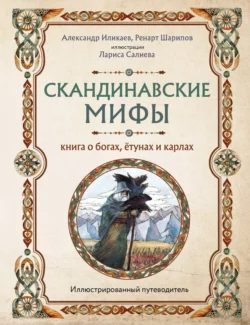 Александр Иликаев, Ренарт Шарипов
иллюстрации
Лариса Салиева

СКАНДИНАВСКИЕ
МИФЫ

книга о богах, ётунах и карлах

Иллюстрированный путеводитель